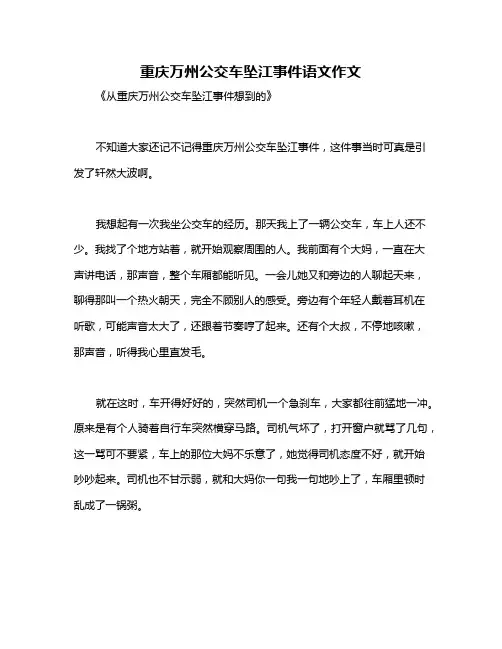 重庆万州公交车坠江事件语文作文

《从重庆万州公交车坠江事件想到的》

不知道大家还记不记得重庆万州公交车坠江事件，这件事当时可真是引发了轩然大波啊。

我想起有一次我坐公交车的经历。那天我上了一辆公交车，车上人还不少。我找了个地方站着，就开始观察周围的人。我前面有个大妈，一直在大声讲电话，那声音，整个车厢都能听见。一会儿她又和旁边的人聊起天来，聊得那叫一个热火朝天，完全不顾别人的感受。旁边有个年轻人戴着耳机在听歌，可能声音太大了，还跟着节奏哼了起来。还有个大叔，不停地咳嗽，那声音，听得我心里直发毛。

就在这时，车开得好好的，突然司机一个急刹车，大家都往前猛地一冲。原来是有个人骑着自行车突然横穿马路。司机气坏了，打开窗户就骂了几句，这一骂可不要紧，车上的那位大妈不乐意了，她觉得司机态度不好，就开始吵吵起来。司机也不甘示弱，就和大妈你一句我一句地吵上了，车厢里顿时乱成了一锅粥。